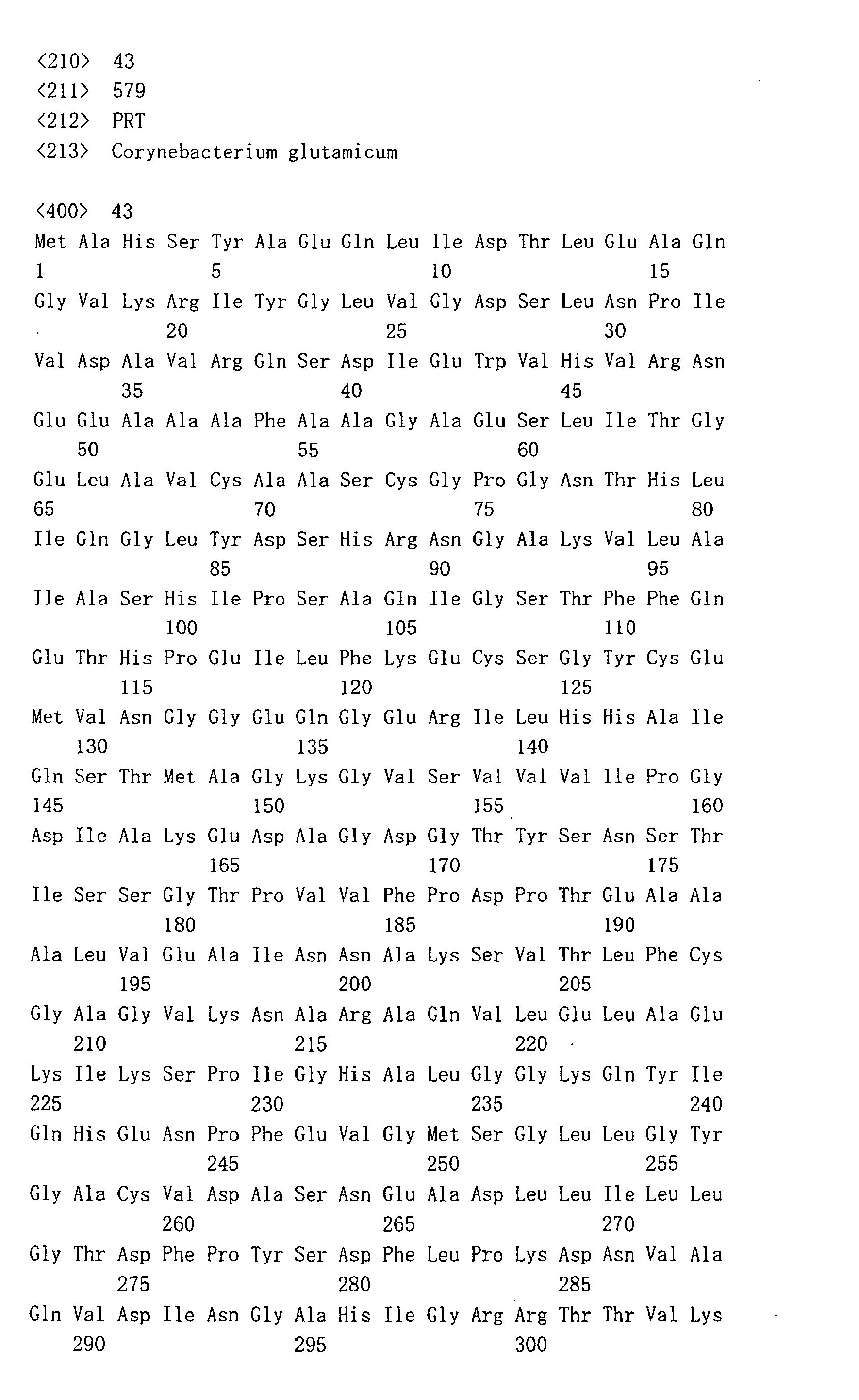 <210> 43
<211> 579
<212> PRT
<213> Corynebacterium glutamicum

<400> 43
Met Ala His Ser Tyr Ala Glu Gln Leu Ile Asp Thr Leu Glu Ala Gln
1 5 10 15
Gly Val Lys Arg Ile Tyr Gly Leu Val Gly Asp Ser Leu Asn Pro Ile
20 25 30
Val Asp Ala Val Arg Gln Ser Asp Ile Glu Trp Val His Val Arg Asn
35 40 45
Glu Glu Ala Ala Ala Phe Ala Ala Gly Ala Glu Ser Leu Ile Thr Gly
50 55 60
Glu Leu Ala Val Cys Ala Ala Ser Cys Gly Pro Gly Asn Thr His Leu
65 70 75 80
Ile Gln Gly Leu Tyr Asp Ser His Arg Asn Gly Ala Lys Val Leu Ala
85 90 95
Ile Ala Ser His Ile Pro Ser Ala Gln Ile Gly Ser Thr Phe Phe Gln
100 105 110
Glu Thr His Pro Glu Ile Leu Phe Lys Glu Cys Ser Gly Tyr Cys Glu
115 120 125
Met Val Asn Gly Gly Glu Gln Gly Glu Arg Ile Leu His His Ala Ile
130 135 140
Gln Ser Thr Met Ala Gly Lys Gly Val Ser Val Val Val Ile Pro Gly
145 150 155 160
Asp Ile Ala Lys Glu Asp Ala Gly Asp Gly Thr Tyr Ser Asn Ser Thr
165 170 175
Ile Ser Ser Gly Thr Pro Val Val Phe Pro Asp Pro Thr Glu Ala Ala
180 185 190
Ala Leu Val Glu Ala Ile Asn Asn Ala Lys Ser Val Thr Leu Phe Cys
195 200 205
Gly Ala Gly Val Lys Asn Ala Arg Ala Gln Val Leu Glu Leu Ala Glu
210 215 220
Lys Ile Lys Ser Pro Ile Gly His Ala Leu Gly Gly Lys Gln Tyr Ile
225 230 235 240
Gln His Glu Asn Pro Phe Glu Val Gly Met Ser Gly Leu Leu Gly Tyr
245 250 255
Gly Ala Cys Val Asp Ala Ser Asn Glu Ala Asp Leu Leu Ile Leu Leu
260 265 270
Gly Thr Asp Phe Pro Tyr Ser Asp Phe Leu Pro Lys Asp Asn Val Ala
275 280 285
Gln Val Asp Ile Asn Gly Ala His Ile Gly Arg Arg Thr Thr Val Lys
290 295 300